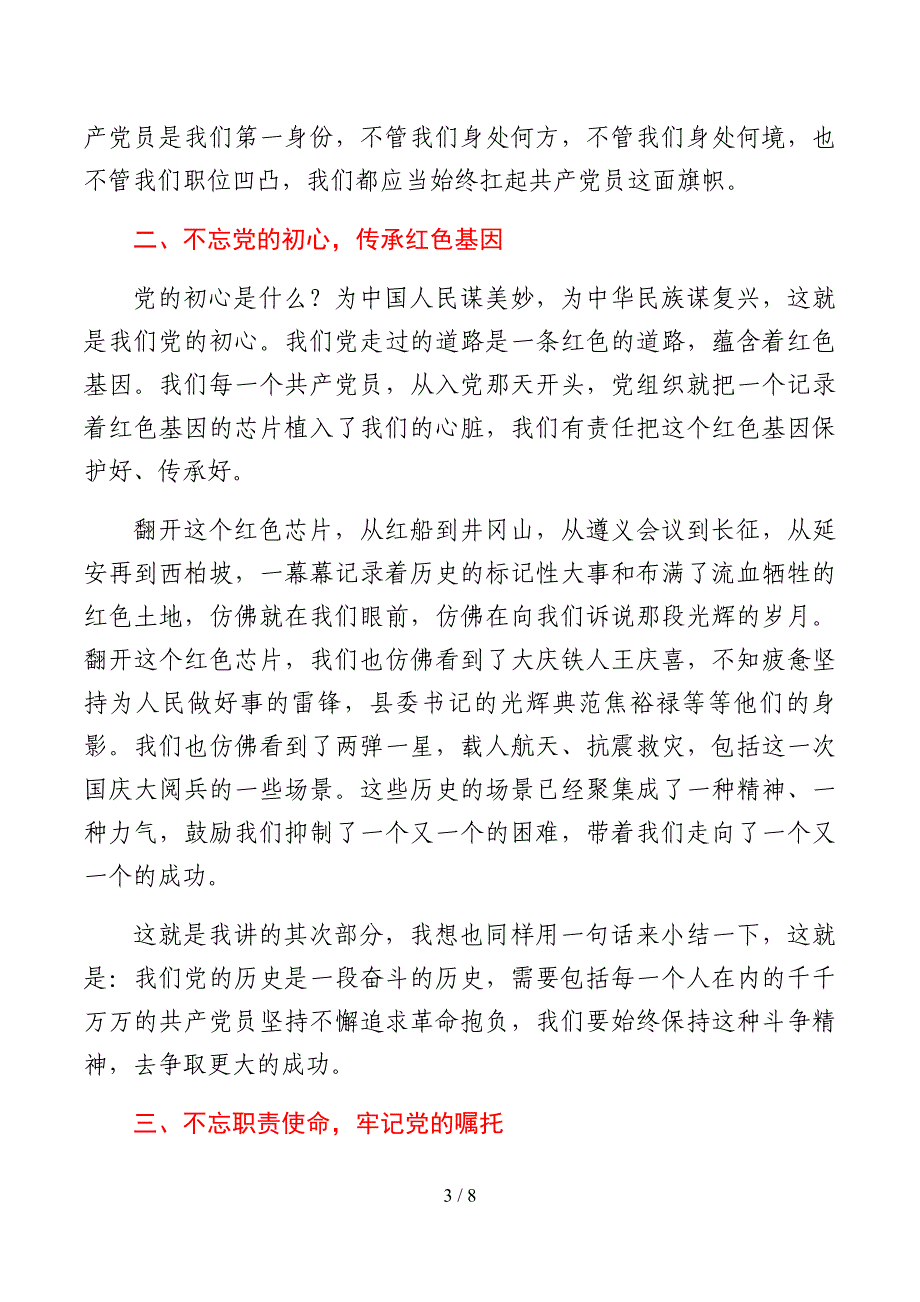 产党员是我们第一身份，不管我们身处何方，不管我们身处何境，也不管我们职位凹凸，我们都应当始终扛起共产党员这面旗帜。

二、不忘党的初心，传承红色基因

党的初心是什么？为中国人民谋美妙，为中华民族谋复兴，这就是我们党的初心。我们党走过的道路是一条红色的道路，蕴含着红色基因。我们每一个共产党员，从入党那天开头，党组织就把一个记录着红色基因的芯片植入了我们的心脏，我们有责任把这个红色基因保护好、传承好。

翻开这个红色芯片，从红船到井冈山，从遵义会议到长征，从延安再到西柏坡，一幕幕记录着历史的标记性大事和布满了流血牺牲的红色土地，仿佛就在我们眼前，仿佛在向我们诉说那段光辉的岁月。翻开这个红色芯片，我们也仿佛看到了大庆铁人王庆喜，不知疲惫坚持为人民做好事的雷锋，县委书记的光辉典范焦裕禄等等他们的身影。我们也仿佛看到了两弹一星，载人航天、抗震救灾，包括这一次国庆大阅兵的一些场景。这些历史的场景已经聚集成了一种精神、一种力气，鼓励我们抑制了一个又一个的困难，带着我们走向了一个又一个的成功。

这就是我讲的其次部分，我想也同样用一句话来小结一下，这就是：我们党的历史是一段奋斗的历史，需要包括每一个人在内的千千万万的共产党员坚持不懈追求革命抱负，我们要始终保持这种斗争精神，去争取更大的成功。

三、不忘职责使命，牢记党的嘱托

3 / 8